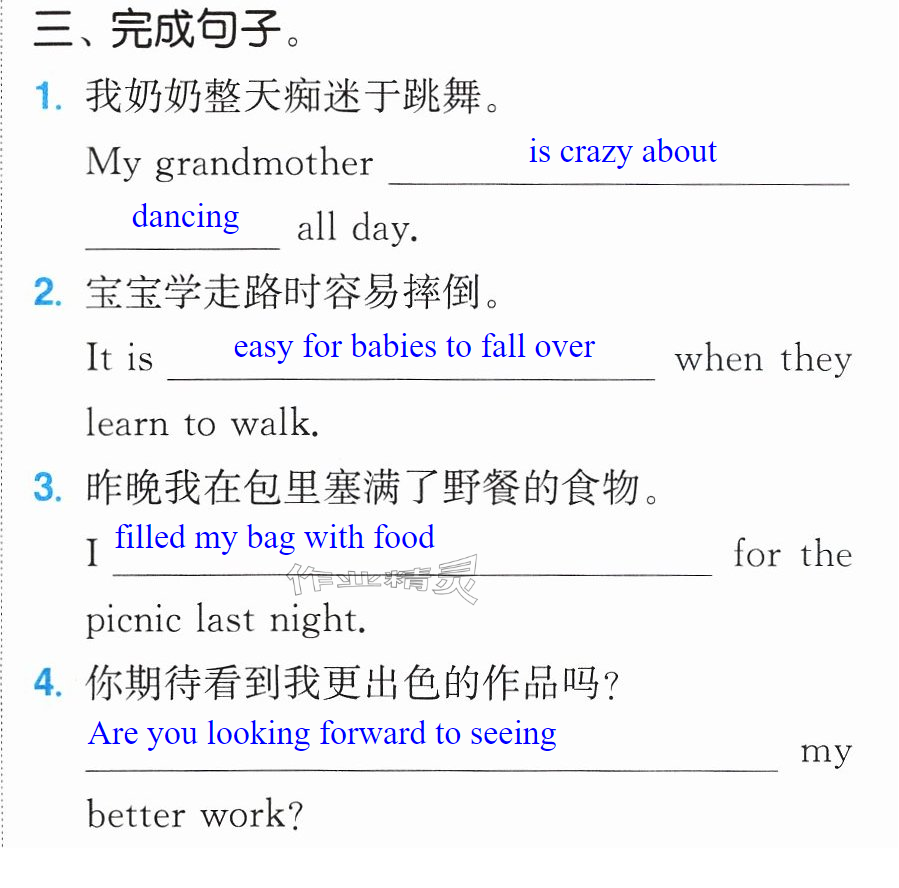 三、完成句子。

1. 我奶奶整天痴迷于跳舞。

My grandmother is crazy about dancing all day.

2. 宝宝学走路时容易摔倒。

It is easy for babies to fall over when they learn to walk.

3. 昨晚我在包里塞满了野餐的食物。

I filled my bag with food for the picnic last night.

4. 你期待看到我更出色的作品吗?

Are you looking forward to seeing my better work?

作业精灵